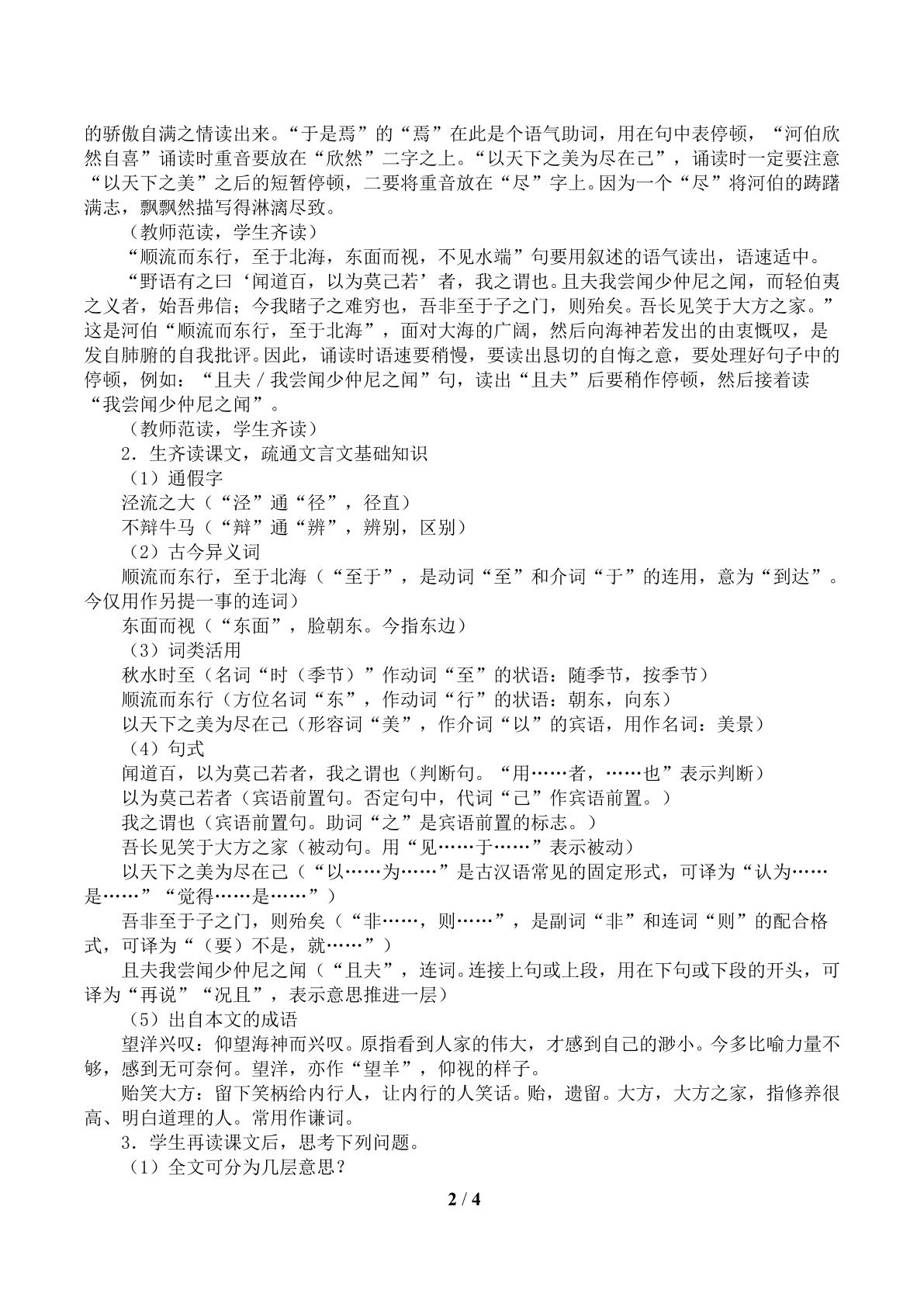 的骄傲自满之情读出来。“于是焉”的“焉”在此是个语气助词，用在句中表停顿，“河伯欣然自喜”诵读时重音要放在“欣然”二字之上。“以天下之美为尽在己”，诵读时一定要注意“以天下之美”之后的短暂停顿，二要将重音放在“尽”字上。因为一个“尽”将河伯的踌躇满志，飘飘然描写得淋漓尽致。

（教师范读，学生齐读）

“顺流而东行，至于北海，东面而视，不见水端”句要用叙述的语气读出，语速适中。

“野语有之曰‘闻道百，以为莫己若’者，我之谓也。且夫我尝闻少仲尼之闻，而轻伯夷之义者，始吾弗信；今我睹子之难穷也，吾非至于子之门，则殆矣。吾长见笑于大方之家。”这是河伯“顺流而东行，至于北海”，面对大海的广阔，然后向海神若发出的由衷慨叹，是发自肺腑的自我批评。因此，诵读时语速要稍慢，要读出恳切的自悔之意，要处理好句子中的停顿，例如：“且夫/我尝闻少仲尼之闻”句，读出“且夫”后要稍作停顿，然后接着读“我尝闻少仲尼之闻”。

（教师范读，学生齐读）

2．生齐读课文，疏通文言文基础知识

（1）通假字

泾流之大（“泾”通“径”，径直）

不辩牛马（“辩”通“辨”，辨别，区别）

（2）古今异义词

顺流而东行，至于北海（“至于”，是动词“至”和介词“于”的连用，意为“到达”。今仅用作另提一事的连词）

东面而视（“东面”，脸朝东。今指东边）

（3）词类活用

秋水时至（名词“时（季节）”作动词“至”的状语：随季节，按季节）

顺流而东行（方位名词“东”，作动词“行”的状语：朝东，向东）

以天下之美为尽在己（形容词“美”，作介词“以”的宾语，用作名词：美景）

（4）句式

闻道百，以为莫己若者，我之谓也（判断句。“用……者，……也”表示判断）

以为莫己若者（宾语前置句。否定句中，代词“己”作宾语前置。）

我之谓也（宾语前置句。助词“之”是宾语前置的标志。）

吾长见笑于大方之家（被动句。用“见……于……”表示被动）

以天下之美为尽在己（“以……为……”是古汉语常见的固定形式，可译为“认为……是……”“觉得……是……”）

吾非至于子之门，则殆矣（“非……，则……”，是副词“非”和连词“则”的配合格式，可译为“（要）不是，就……”）

且夫我尝闻少仲尼之闻（“且夫”，连词。连接上句或上段，用在下句或下段的开头，可译为“再说”“况且”，表示意思推进一层）

（5）出自本文的成语

望洋兴叹：仰望海神而兴叹。原指看到人家的伟大，才感到自己的渺小。今多比喻力量不够，感到无可奈何。望洋，亦作“望羊”，仰视的样子。

贻笑大方：留下笑柄给内行人，让内行的人笑话。贻，遗留。大方，大方之家，指修养很高、明白道理的人。常用作谦词。

3．学生再读课文后，思考下列问题。

（1）全文可分为几层意思？

2 / 4